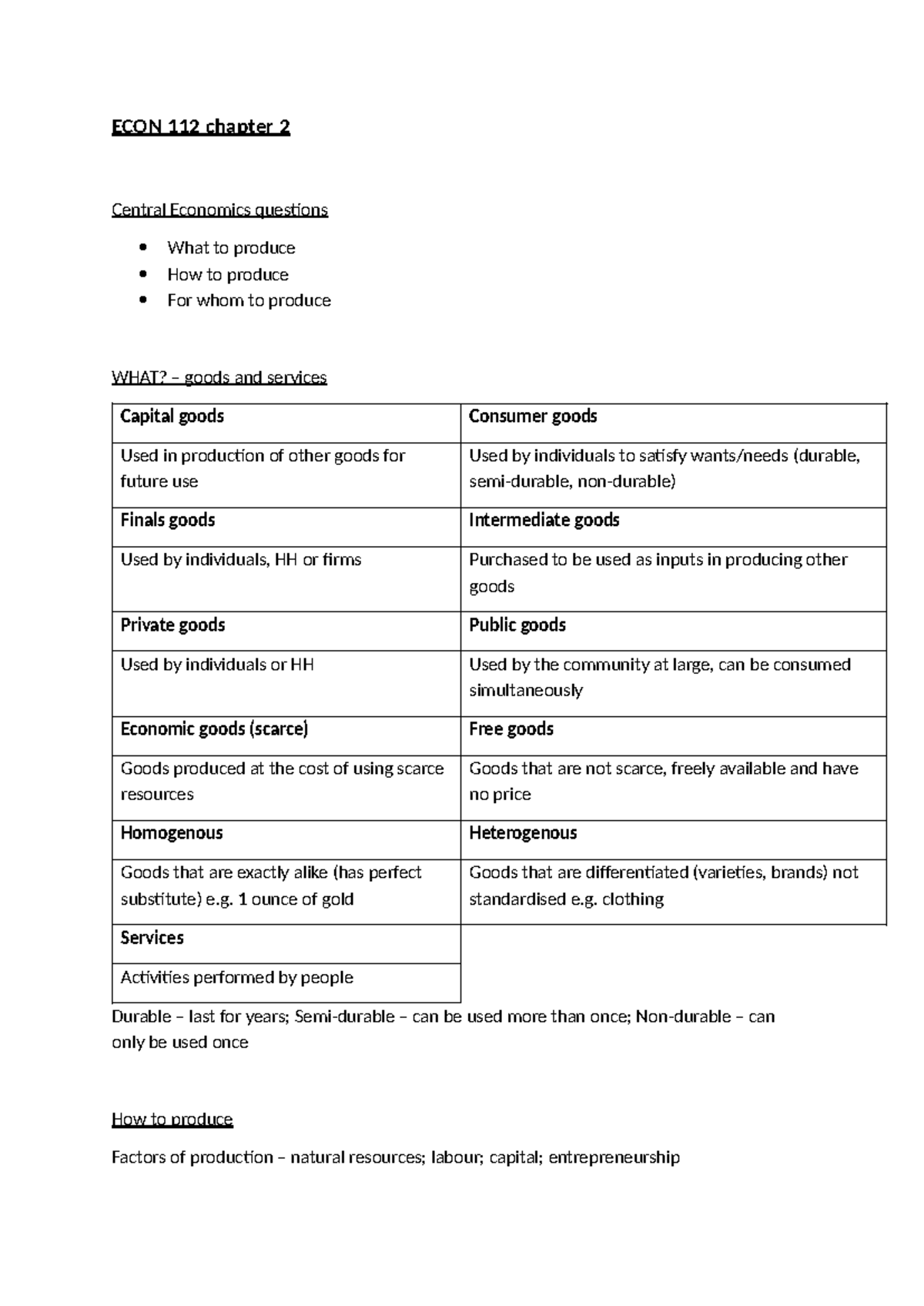 ECON 112 chapter 2

Central Economics questions

• What to produce
• How to produce
• For whom to produce

WHAT? – goods and services

| Capital goods | Consumer goods |
|---|---|
| Used in production of other goods for future use | Used by individuals to satisfy wants/needs (durable, semi-durable, non-durable) |
| Finals goods | Intermediate goods |
| Used by individuals, HH or firms | Purchased to be used as inputs in producing other goods |
| Private goods | Public goods |
| Used by individuals or HH | Used by the community at large, can be consumed simultaneously |
| Economic goods (scarce) | Free goods |
| Goods produced at the cost of using scarce resources | Goods that are not scarce, freely available and have no price |
| Homogenous | Heterogenous |
| Goods that are exactly alike (has perfect substitute) e.g. 1 ounce of gold | Goods that are differentiated (varieties, brands) not standardised e.g. clothing |
| Services | |
| Activities performed by people | |

Durable – last for years; Semi-durable – can be used more than once; Non-durable – can only be used once

How to produce

Factors of production – natural resources; labour; capital; entrepreneurship